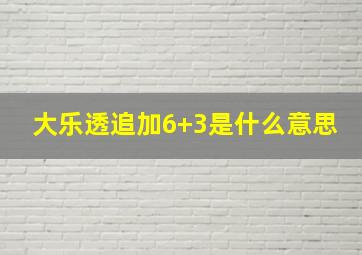 大乐透追加6+3是什么意思